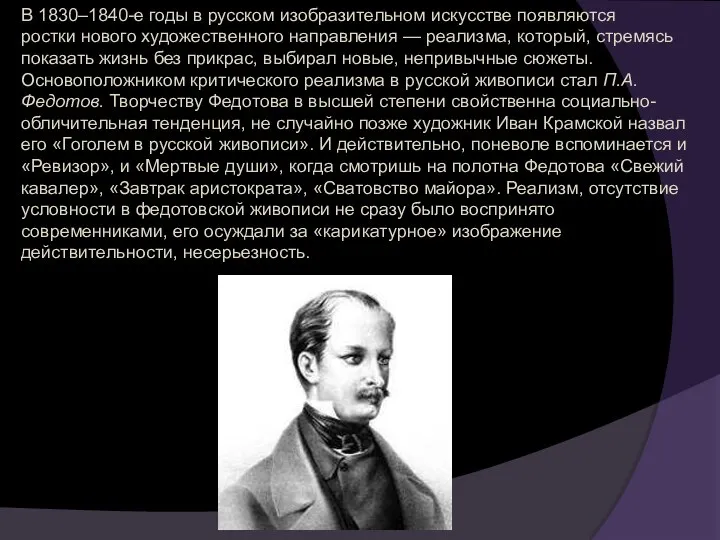 В 1830–1840-е годы в русском изобразительном искусстве появляются ростки нового художественного направления — реализма, который, стремясь показать жизнь без прикрас, выбирал новые, непривычные сюжеты. Основоположником критического реализма в русской живописи стал П.А. Федотов. Творчеству Федотова в высшей степени свойственна социально-обличительная тенденция, не случайно позже художник Иван Крамской назвал его «Гоголем в русской живописи». И действительно, поневоле вспоминается и «Ревизор», и «Мертвые души», когда смотришь на полотна Федотова «Свежий кавалер», «Завтрак аристократа», «Сватовство майора». Реализм, отсутствие условности в федотовской живописи не сразу было воспринято современниками, его осуждали за «карикатурное» изображение действительности, несерьезность.